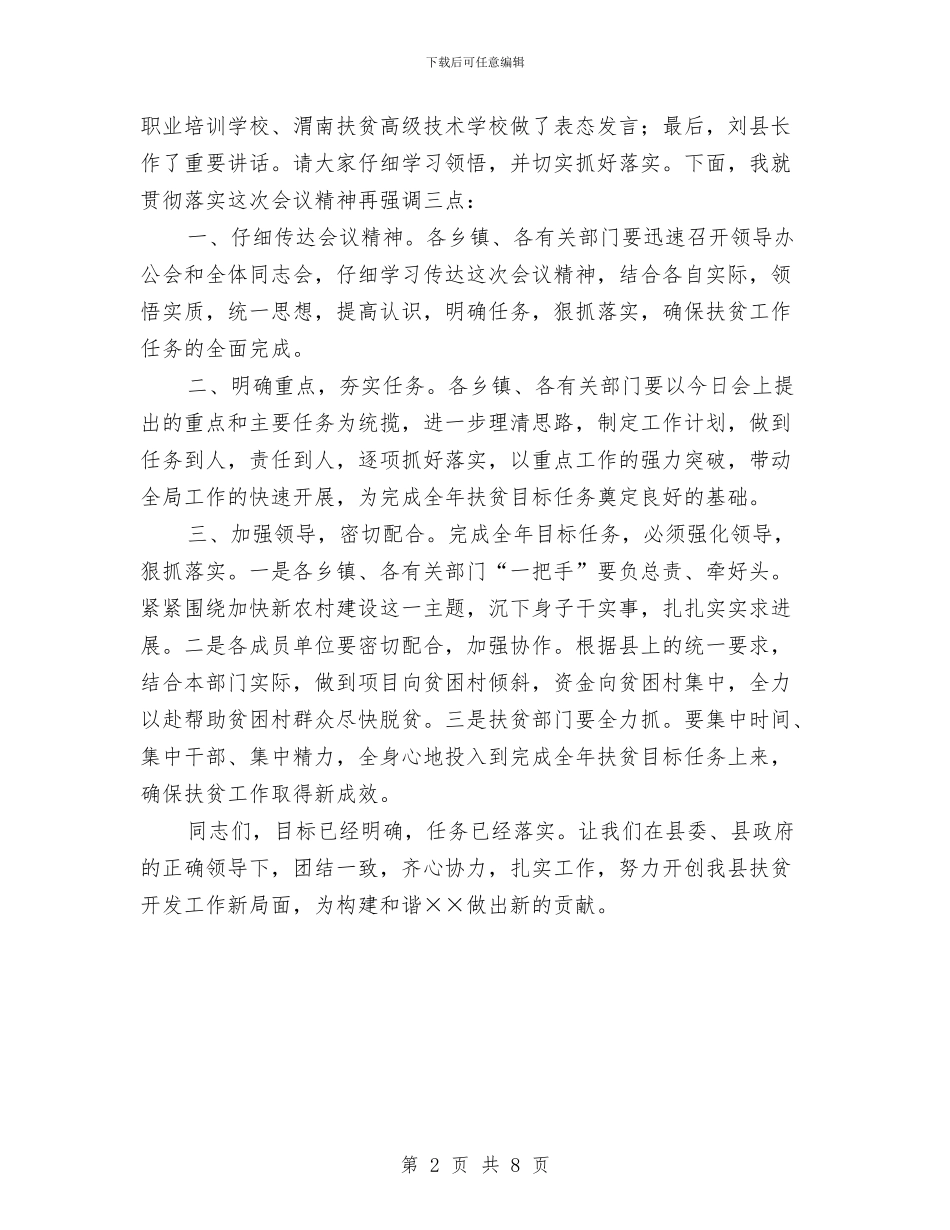 下载后可任意编辑

职业培训学校、渭南扶贫高级技术学校做了表态发言；最后，刘县长作了重要讲话。请大家仔细学习领悟，并切实抓好落实。下面，我就贯彻落实这次会议精神再强调三点：

一、仔细传达会议精神。各乡镇、各有关部门要迅速召开领导办公会和全体同志会，仔细学习传达这次会议精神，结合各自实际，领悟实质，统一思想，提高认识，明确任务，狠抓落实，确保扶贫工作任务的全面完成。

二、明确重点，夯实任务。各乡镇、各有关部门要以今日会上提出的重点和主要任务为统揽，进一步理清思路，制定工作计划，做到任务到人，责任到人，逐项抓好落实，以重点工作的强力突破，带动全局工作的快速开展，为完成全年扶贫目标任务奠定良好的基础。

三、加强领导，密切配合。完成全年目标任务，必须强化领导，狠抓落实。一是各乡镇、各有关部门“一把手”要负总责、牵好头。紧紧围绕加快新农村建设这一主题，沉下身子干实事，扎扎实实求进展。二是各成员单位要密切配合，加强协作。根据县上的统一要求，结合本部门实际，做到项目向贫困村倾斜，资金向贫困村集中，全力以赴帮助贫困村群众尽快脱贫。三是扶贫部门要全力抓。要集中时间、集中干部、集中精力，全身心地投入到完成全年扶贫目标任务上来，确保扶贫工作取得新成效。

同志们，目标已经明确，任务已经落实。让我们在县委、县政府的正确领导下，团结一致，齐心协力，扎实工作，努力开创我县扶贫开发工作新局面，为构建和谐××做出新的贡献。

第 2 页 共 8 页